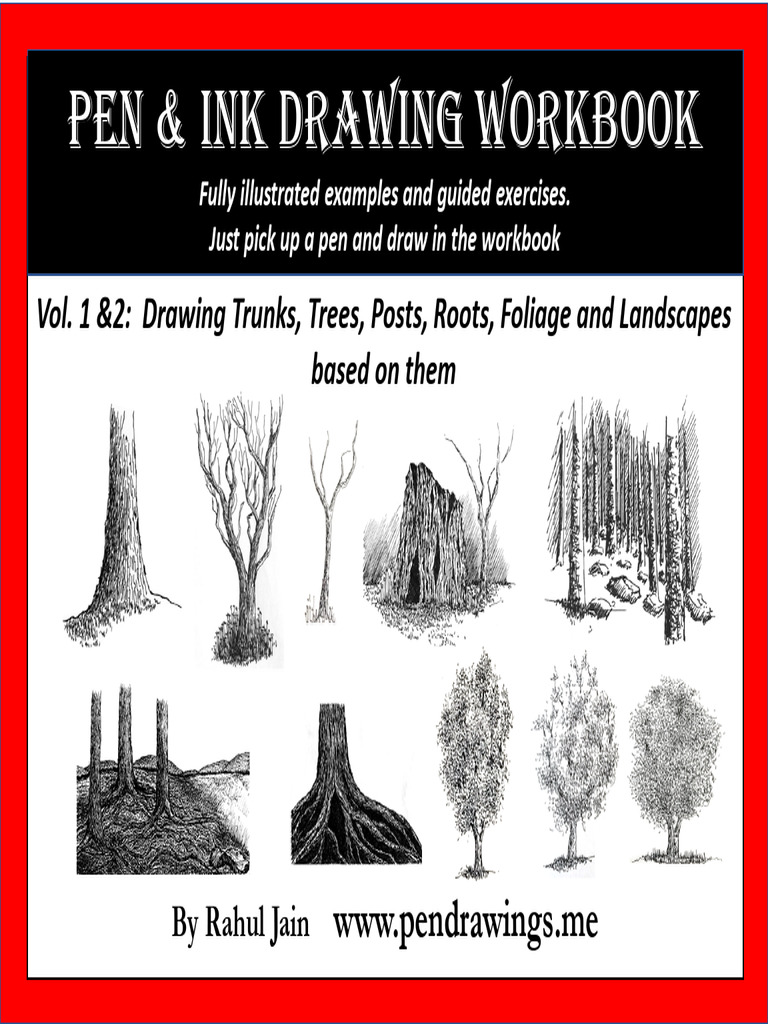 PEN & INK DRAWING WORKBOOK

Fully illustrated examples and guided exercises.
Just pick up a pen and draw in the workbook

Vol. 1 &2: Drawing Trunks, Trees, Posts, Roots, Foliage and Landscapes based on them

By Rahul Jain www.pendrawings.me